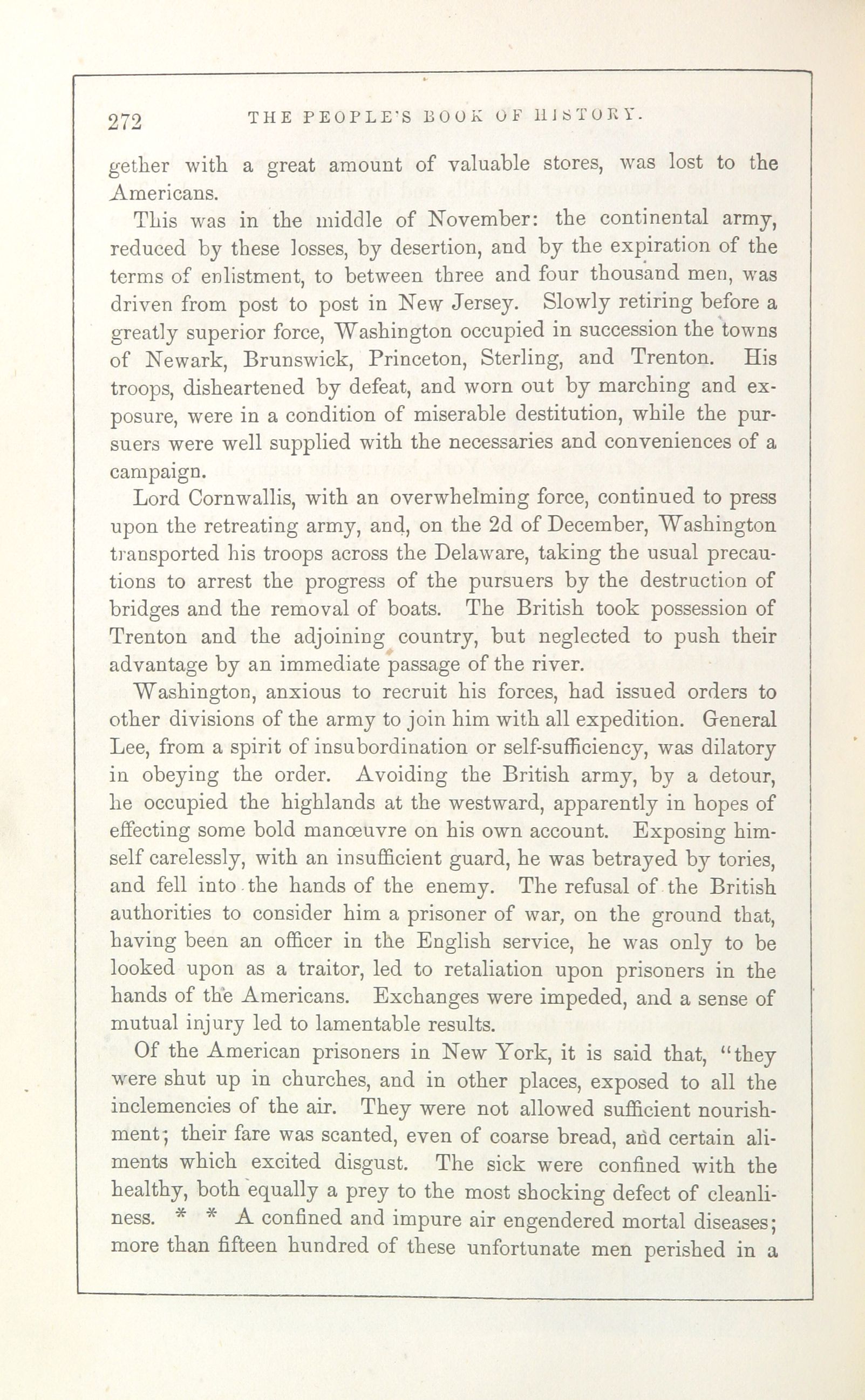 272 THE PEOPLE'S BOOK OF HISTORY.

gether with a great amount of valuable stores, was lost to the Americans.

This was in the middle of November: the continental army, reduced by these losses, by desertion, and by the expiration of the terms of enlistment, to between three and four thousand men, was driven from post to post in New Jersey. Slowly retiring before a greatly superior force, Washington occupied in succession the towns of Newark, Brunswick, Princeton, Sterling, and Trenton. His troops, disheartened by defeat, and worn out by marching and exposure, were in a condition of miserable destitution, while the pursuers were well supplied with the necessaries and conveniences of a campaign.

Lord Cornwallis, with an overwhelming force, continued to press upon the retreating army, and, on the 2d of December, Washington transported his troops across the Delaware, taking the usual precautions to arrest the progress of the pursuers by the destruction of bridges and the removal of boats. The British took possession of Trenton and the adjoining country, but neglected to push their advantage by an immediate passage of the river.

Washington, anxious to recruit his forces, had issued orders to other divisions of the army to join him with all expedition. General Lee, from a spirit of insubordination or self-sufficiency, was dilatory in obeying the order. Avoiding the British army, by a detour, he occupied the highlands at the westward, apparently in hopes of effecting some bold manœuvre on his own account. Exposing himself carelessly, with an insufficient guard, he was betrayed by tories, and fell into the hands of the enemy. The refusal of the British authorities to consider him a prisoner of war, on the ground that, having been an officer in the English service, he was only to be looked upon as a traitor, led to retaliation upon prisoners in the hands of the Americans. Exchanges were impeded, and a sense of mutual injury led to lamentable results.

Of the American prisoners in New York, it is said that, "they were shut up in churches, and in other places, exposed to all the inclemencies of the air. They were not allowed sufficient nourishment; their fare was scanted, even of coarse bread, and certain aliments which excited disgust. The sick were confined with the healthy, both equally a prey to the most shocking defect of cleanliness. * * A confined and impure air engendered mortal diseases; more than fifteen hundred of these unfortunate men perished in a